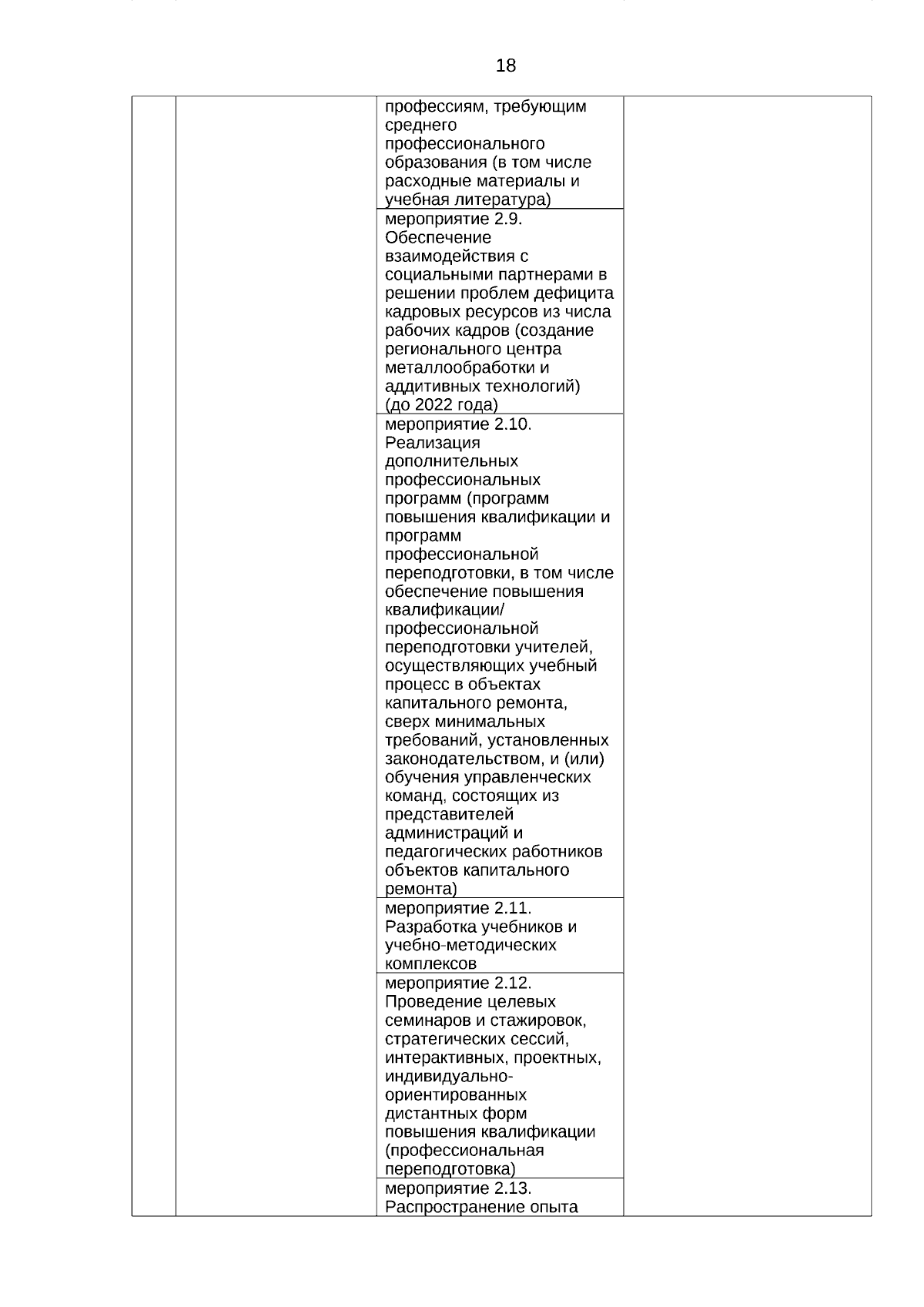 18

| | | | |
|---|---|---|---|
| | | профессиям, требующим среднего профессионального образования (в том числе расходные материалы и учебная литература) | |
| | | мероприятие 2.9. Обеспечение взаимодействия с социальными партнерами в решении проблем дефицита кадровых ресурсов из числа рабочих кадров (создание регионального центра металлообработки и аддитивных технологий) (до 2022 года) | |
| | | мероприятие 2.10. Реализация дополнительных профессиональных программ (программ повышения квалификации и программ профессиональной переподготовки, в том числе обеспечение повышения квалификации/ профессиональной переподготовки учителей, осуществляющих учебный процесс в объектах капитального ремонта, сверх минимальных требований, установленных законодательством, и (или) обучения управленческих команд, состоящих из представителей администраций и педагогических работников объектов капитального ремонта) | |
| | | мероприятие 2.11. Разработка учебников и учебно-методических комплексов | |
| | | мероприятие 2.12. Проведение целевых семинаров и стажировок, стратегических сессий, интерактивных, проектных, индивидуально-ориентированных дистантных форм повышения квалификации (профессиональная переподготовка) | |
| | | мероприятие 2.13. Распространение опыта | |